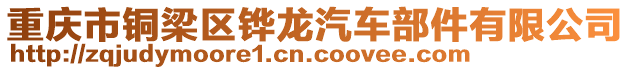 重庆市铜梁区铧龙汽车部件有限公司
http://zqjudymoore1.cn.coovee.com